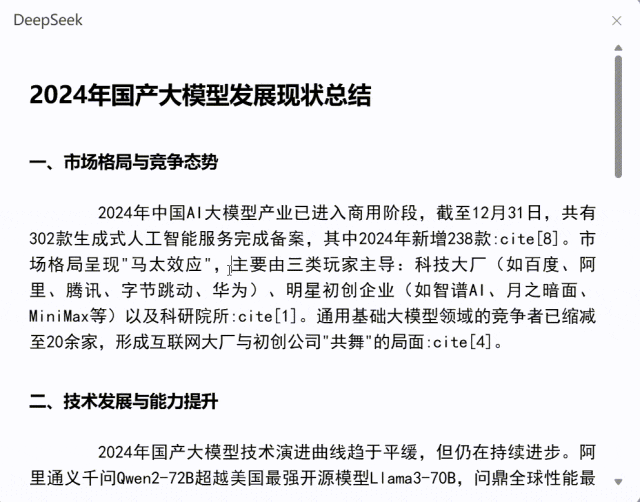 DeepSeek

2024年国产大模型发展现状总结

一、市场格局与竞争态势

2024年中国AI大模型产业已进入商用阶段，截至12月31日，共有302款生成式人工智能服务完成备案，其中2024年新增238款:cite[8]。市场格局呈现"马太效应"，主要由三类玩家主导：科技大厂（如百度、阿里、腾讯、字节跳动、华为）、明星初创企业（如智谱AI、月之暗面、MiniMax等）以及科研院所:cite[1]。通用基础大模型领域的竞争者已缩减至20余家，形成互联网大厂与初创公司"共舞"的局面:cite[4]。

二、技术发展与能力提升

2024年国产大模型技术演进曲线趋于平缓，但仍在持续进步。阿里通义千问Qwen2-72B超越美国最强开源模型Llama3-70B，问鼎全球性能最